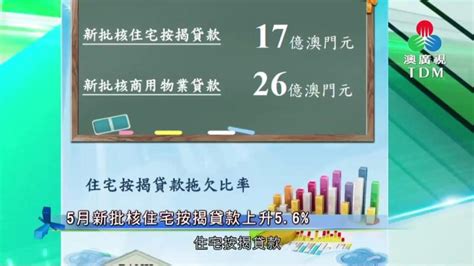 新批核住宅按揭貸款 17億澳門元

新批核商用物業貸款 26億澳門元

澳廣視
TDM

住宅按揭貸款拖欠比率

5月新批核住宅按揭貸款上升5.6%

住宅按揭貸款